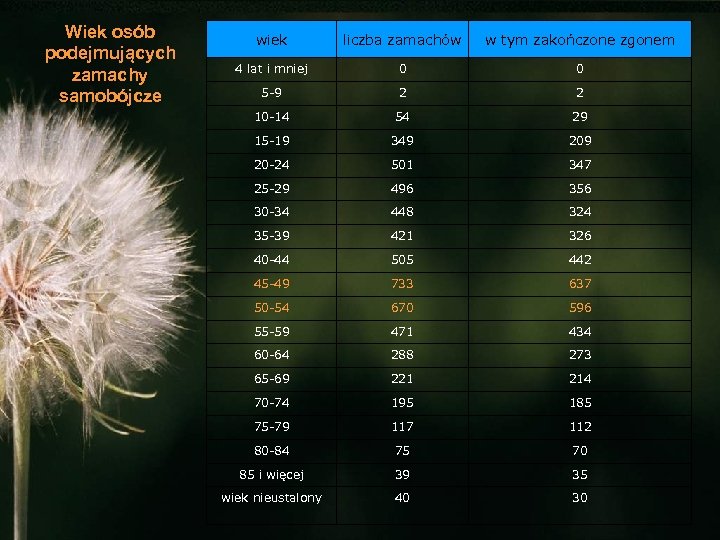 Wiek osób podejmujących zamachy samobójcze

| wiek | liczba zamachów | w tym zakończone zgonem |
|---|---|---|
| 4 lat i mniej | 0 | 0 |
| 5-9 | 2 | 2 |
| 10-14 | 54 | 29 |
| 15-19 | 349 | 209 |
| 20-24 | 501 | 347 |
| 25-29 | 496 | 356 |
| 30-34 | 448 | 324 |
| 35-39 | 421 | 326 |
| 40-44 | 505 | 442 |
| 45-49 | 733 | 637 |
| 50-54 | 670 | 596 |
| 55-59 | 471 | 434 |
| 60-64 | 288 | 273 |
| 65-69 | 221 | 214 |
| 70-74 | 195 | 185 |
| 75-79 | 117 | 112 |
| 80-84 | 75 | 70 |
| 85 i więcej | 39 | 35 |
| wiek nieustalony | 40 | 30 |